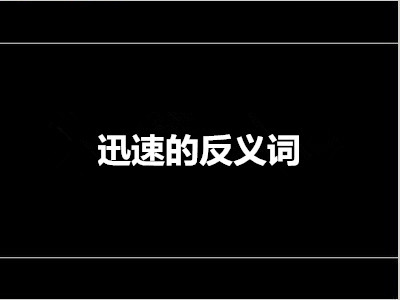 迅速的反义词